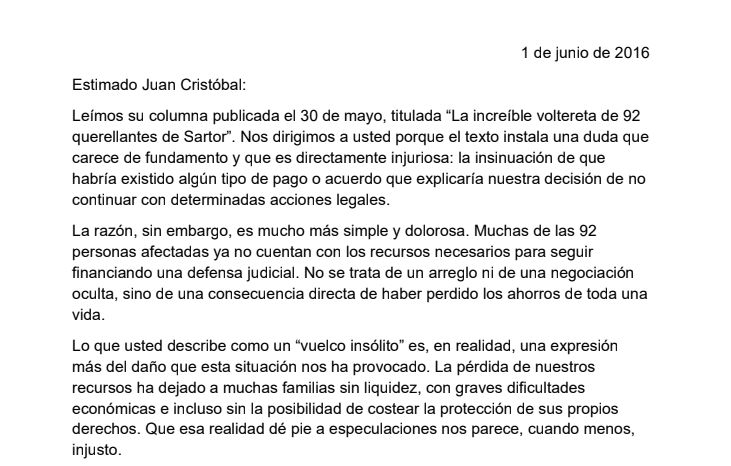 1 de junio de 2016

Estimado Juan Cristóbal:

Leímos su columna publicada el 30 de mayo, titulada “La increíble voltereta de 92 querellantes de Sartor”. Nos dirigimos a usted porque el texto instala una duda que carece de fundamento y que es directamente injuriosa: la insinuación de que habría existido algún tipo de pago o acuerdo que explicaría nuestra decisión de no continuar con determinadas acciones legales.

La razón, sin embargo, es mucho más simple y dolorosa. Muchas de las 92 personas afectadas ya no cuentan con los recursos necesarios para seguir financiando una defensa judicial. No se trata de un arreglo ni de una negociación oculta, sino de una consecuencia directa de haber perdido los ahorros de toda una vida.

Lo que usted describe como un “vuelco insólito” es, en realidad, una expresión más del daño que esta situación nos ha provocado. La pérdida de nuestros recursos ha dejado a muchas familias sin liquidez, con graves dificultades económicas e incluso sin la posibilidad de costear la protección de sus propios derechos. Que esa realidad dé pie a especulaciones nos parece, cuando menos, injusto.